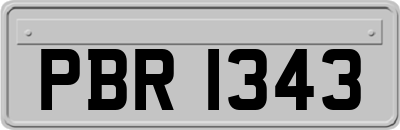 PBR 1343